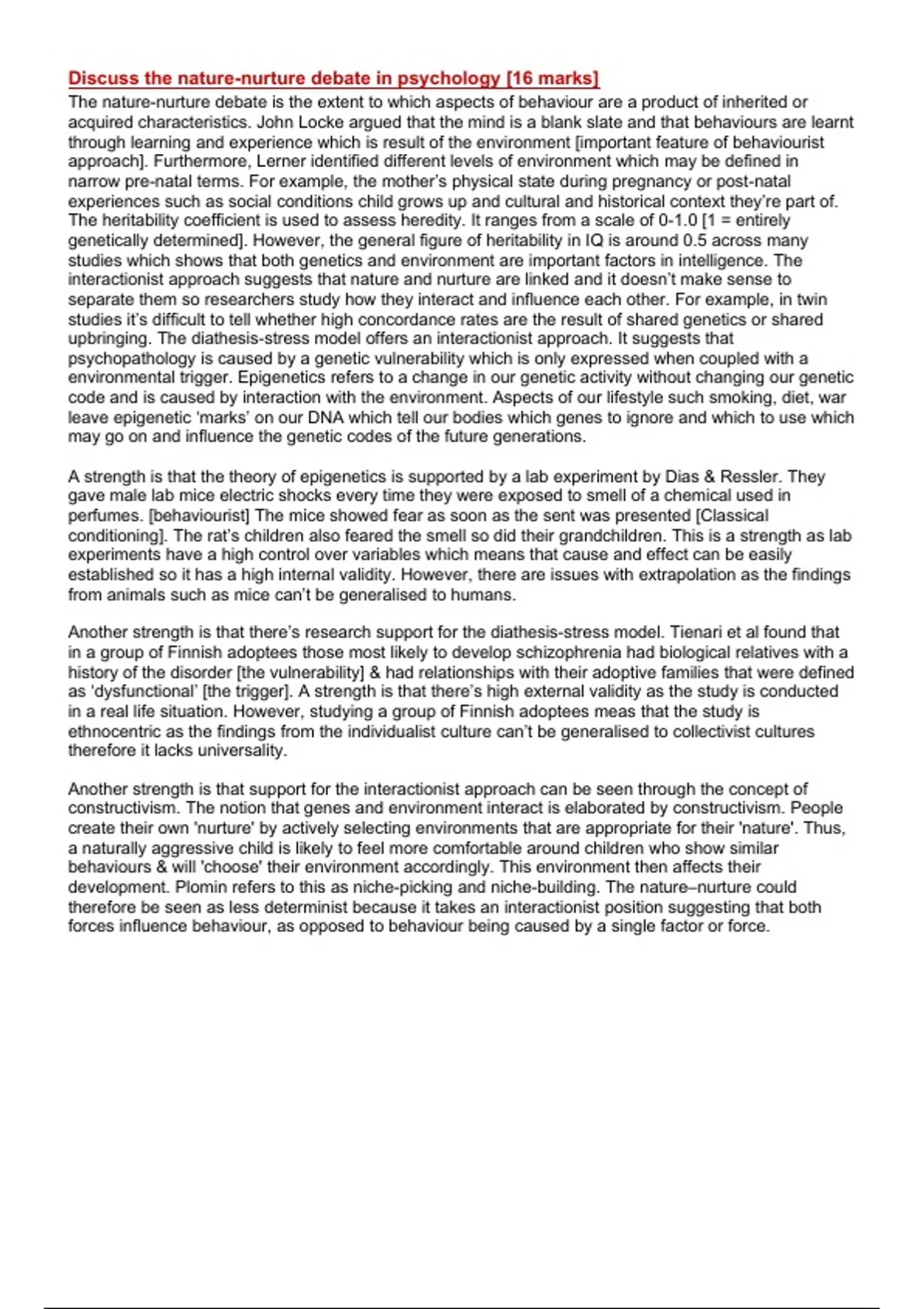 Discuss the nature-nurture debate in psychology [16 marks]
The nature-nurture debate is the extent to which aspects of behaviour are a product of inherited or acquired characteristics. John Locke argued that the mind is a blank slate and that behaviours are learnt through learning and experience which is result of the environment [important feature of behaviourist approach]. Furthermore, Lerner identified different levels of environment which may be defined in narrow pre-natal terms. For example, the mother's physical state during pregnancy or post-natal experiences such as social conditions child grows up and cultural and historical context they're part of. The heritability coefficient is used to assess heredity. It ranges from a scale of 0-1.0 [1 = entirely genetically determined]. However, the general figure of heritability in IQ is around 0.5 across many studies which shows that both genetics and environment are important factors in intelligence. The interactionist approach suggests that nature and nurture are linked and it doesn't make sense to separate them so researchers study how they interact and influence each other. For example, in twin studies it's difficult to tell whether high concordance rates are the result of shared genetics or shared upbringing. The diathesis-stress model offers an interactionist approach. It suggests that psychopathology is caused by a genetic vulnerability which is only expressed when coupled with a environmental trigger. Epigenetics refers to a change in our genetic activity without changing our genetic code and is caused by interaction with the environment. Aspects of our lifestyle such smoking, diet, war leave epigenetic 'marks' on our DNA which tell our bodies which genes to ignore and which to use which may go on and influence the genetic codes of the future generations.

A strength is that the theory of epigenetics is supported by a lab experiment by Dias & Ressler. They gave male lab mice electric shocks every time they were exposed to smell of a chemical used in perfumes. [behaviourist] The mice showed fear as soon as the sent was presented [Classical conditioning]. The rat's children also feared the smell so did their grandchildren. This is a strength as lab experiments have a high control over variables which means that cause and effect can be easily established so it has a high internal validity. However, there are issues with extrapolation as the findings from animals such as mice can't be generalised to humans.

Another strength is that there's research support for the diathesis-stress model. Tienari et al found that in a group of Finnish adoptees those most likely to develop schizophrenia had biological relatives with a history of the disorder [the vulnerability] & had relationships with their adoptive families that were defined as 'dysfunctional' [the trigger]. A strength is that there's high external validity as the study is conducted in a real life situation. However, studying a group of Finnish adoptees meas that the study is ethnocentric as the findings from the individualist culture can't be generalised to collectivist cultures therefore it lacks universality.

Another strength is that support for the interactionist approach can be seen through the concept of constructivism. The notion that genes and environment interact is elaborated by constructivism. People create their own 'nurture' by actively selecting environments that are appropriate for their 'nature'. Thus, a naturally aggressive child is likely to feel more comfortable around children who show similar behaviours & will 'choose' their environment accordingly. This environment then affects their development. Plomin refers to this as niche-picking and niche-building. The nature–nurture could therefore be seen as less determinist because it takes an interactionist position suggesting that both forces influence behaviour, as opposed to behaviour being caused by a single factor or force.